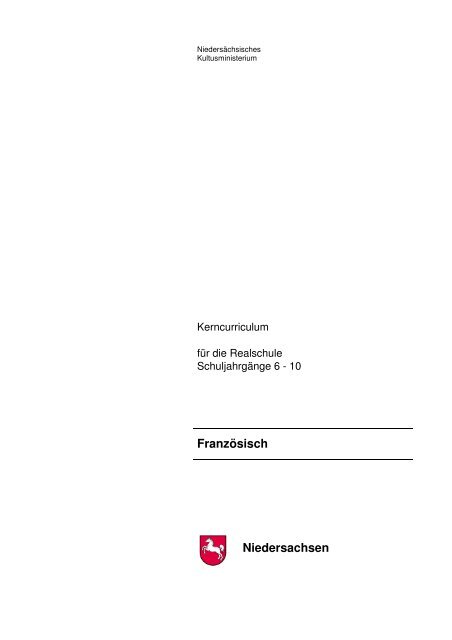 Niedersächsisches
Kultusministerium

Kerncurriculum

für die Realschule
Schuljahrgänge 6 - 10

Französisch

Niedersachsen